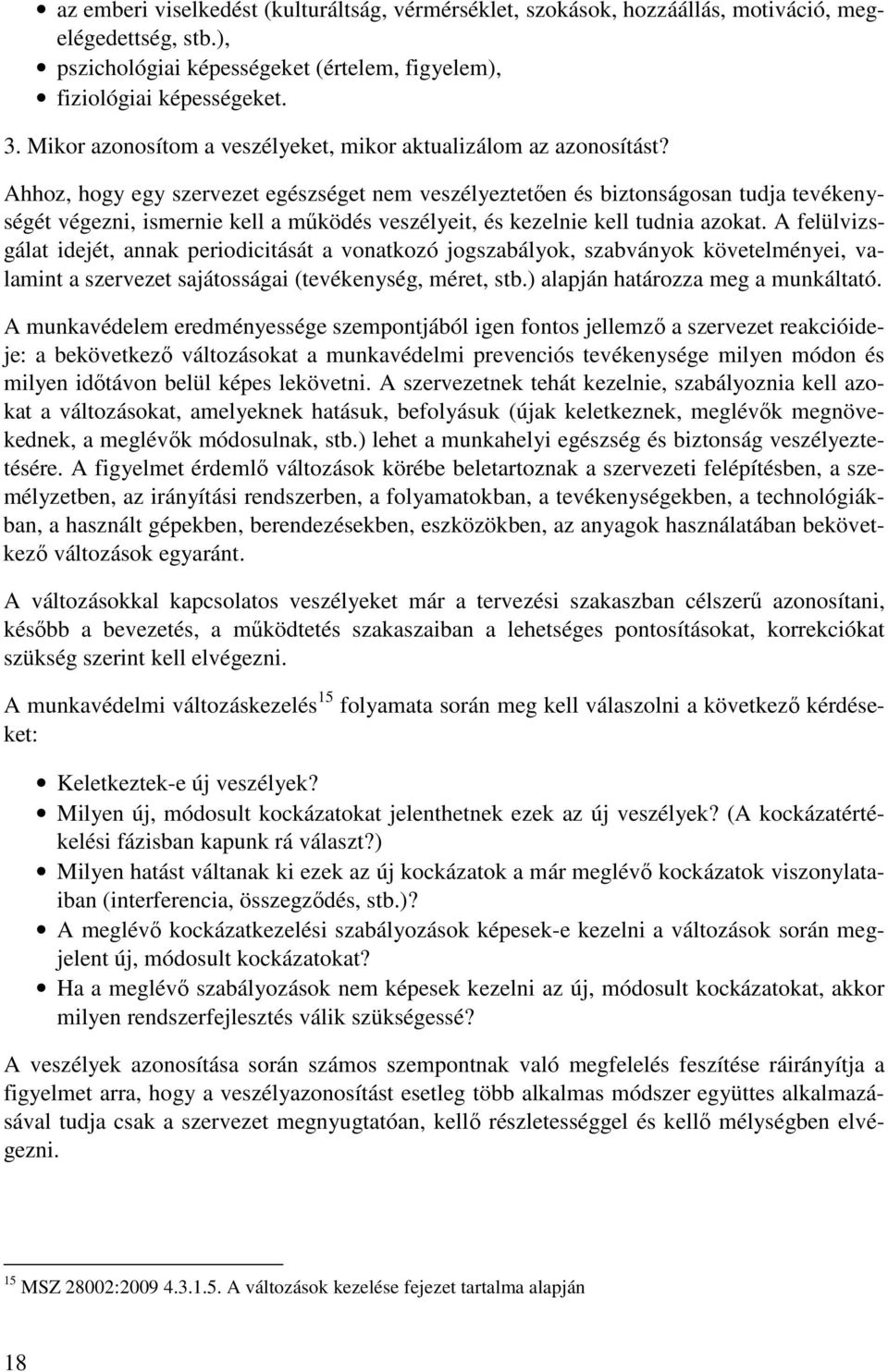 • az emberi viselkedést (kulturáltság, vérmérséklet, szokások, hozzáállás, motiváció, megelégedettség, stb.),
• pszichológiai képességeket (értelem, figyelem),
• fiziológiai képességeket.

3. Mikor azonosítom a veszélyeket, mikor aktualizálom az azonosítást?

Ahhoz, hogy egy szervezet egészséget nem veszélyeztetően és biztonságosan tudja tevékenységét végezni, ismernie kell a működés veszélyeit, és kezelnie kell tudnia azokat. A felülvizsgálat idejét, annak periodicitását a vonatkozó jogszabályok, szabványok követelményei, valamint a szervezet sajátosságai (tevékenység, méret, stb.) alapján határozza meg a munkáltató.

A munkavédelem eredményessége szempontjából igen fontos jellemző a szervezet reakcióideje: a bekövetkező változásokat a munkavédelmi prevenciós tevékenysége milyen módon és milyen időtávon belül képes lekövetni. A szervezetnek tehát kezelnie, szabályoznia kell azokat a változásokat, amelyeknek hatásuk, befolyásuk (újak keletkeznek, meglévők megnövekednek, a meglévők módosulnak, stb.) lehet a munkahelyi egészség és biztonság veszélyeztetésére. A figyelmet érdemlő változások körébe beletartoznak a szervezeti felépítésben, a személyzetben, az irányítási rendszerben, a folyamatokban, a tevékenységekben, a technológiákban, a használt gépekben, berendezésekben, eszközökben, az anyagok használatában bekövetkező változások egyaránt.

A változásokkal kapcsolatos veszélyeket már a tervezési szakaszban célszerű azonosítani, később a bevezetés, a működtetés szakaszaiban a lehetséges pontosításokat, korrekciókat szükség szerint kell elvégezni.

A munkavédelmi változáskezelés$^{15}$ folyamata során meg kell válaszolni a következő kérdéseket:

• Keletkeztek-e új veszélyek?
• Milyen új, módosult kockázatokat jelenthetnek ezek az új veszélyek? (A kockázatértékelési fázisban kapunk rá választ?)
• Milyen hatást váltanak ki ezek az új kockázatok a már meglévő kockázatok viszonylataiban (interferencia, összegződés, stb.)?
• A meglévő kockázatkezelési szabályozások képesek-e kezelni a változások során megjelent új, módosult kockázatokat?
• Ha a meglévő szabályozások nem képesek kezelni az új, módosult kockázatokat, akkor milyen rendszerfejlesztés válik szükségessé?

A veszélyek azonosítása során számos szempontnak való megfelelés feszítése ráirányítja a figyelmet arra, hogy a veszélyazonosítást esetleg több alkalmas módszer együttes alkalmazásával tudja csak a szervezet megnyugtatóan, kellő részletességgel és kellő mélységben elvégezni.

$^{15}$ MSZ 28002:2009 4.3.1.5. A változások kezelése fejezet tartalma alapján

18